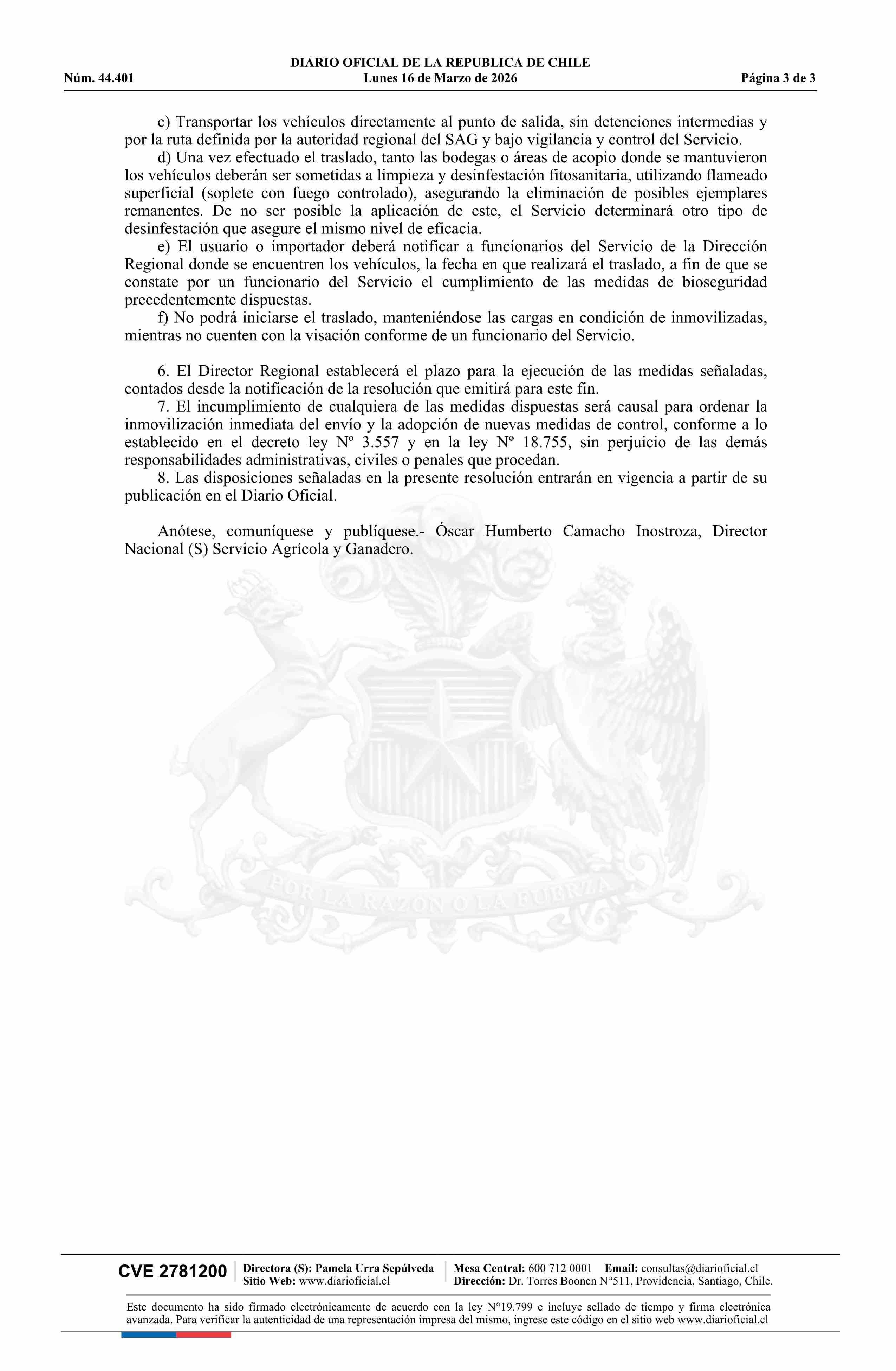 DIARIO OFICIAL DE LA REPUBLICA DE CHILE
Núm. 44.401 Lunes 16 de Marzo de 2026 Página 3 de 3

c) Transportar los vehículos directamente al punto de salida, sin detenciones intermedias y por la ruta definida por la autoridad regional del SAG y bajo vigilancia y control del Servicio.
d) Una vez efectuado el traslado, tanto las bodegas o áreas de acopio donde se mantuvieron los vehículos deberán ser sometidas a limpieza y desinfestación fitosanitaria, utilizando flameado superficial (soplete con fuego controlado), asegurando la eliminación de posibles ejemplares remanentes. De no ser posible la aplicación de este, el Servicio determinará otro tipo de desinfestación que asegure el mismo nivel de eficacia.
e) El usuario o importador deberá notificar a funcionarios del Servicio de la Dirección Regional donde se encuentren los vehículos, la fecha en que realizará el traslado, a fin de que se constate por un funcionario del Servicio el cumplimiento de las medidas de bioseguridad precedentemente dispuestas.
f) No podrá iniciarse el traslado, manteniéndose las cargas en condición de inmovilizadas, mientras no cuenten con la visación conforme de un funcionario del Servicio.

6. El Director Regional establecerá el plazo para la ejecución de las medidas señaladas, contados desde la notificación de la resolución que emitirá para este fin.
7. El incumplimiento de cualquiera de las medidas dispuestas será causal para ordenar la inmovilización inmediata del envío y la adopción de nuevas medidas de control, conforme a lo establecido en el decreto ley Nº 3.557 y en la ley Nº 18.755, sin perjuicio de las demás responsabilidades administrativas, civiles o penales que procedan.
8. Las disposiciones señaladas en la presente resolución entrarán en vigencia a partir de su publicación en el Diario Oficial.

Anótese, comuníquese y publíquese.- Óscar Humberto Camacho Inostroza, Director Nacional (S) Servicio Agrícola y Ganadero.

POR LA RAZON O LA FUERZA

CVE 2781200 Directora (S): Pamela Urra Sepúlveda Sitio Web: www.diarioficial.cl Mesa Central: 600 712 0001 Email: consultas@diarioficial.cl Dirección: Dr. Torres Boonen N°511, Providencia, Santiago, Chile.

Este documento ha sido firmado electrónicamente de acuerdo con la ley N°19.799 e incluye sellado de tiempo y firma electrónica avanzada. Para verificar la autenticidad de una representación impresa del mismo, ingrese este código en el sitio web www.diarioficial.cl